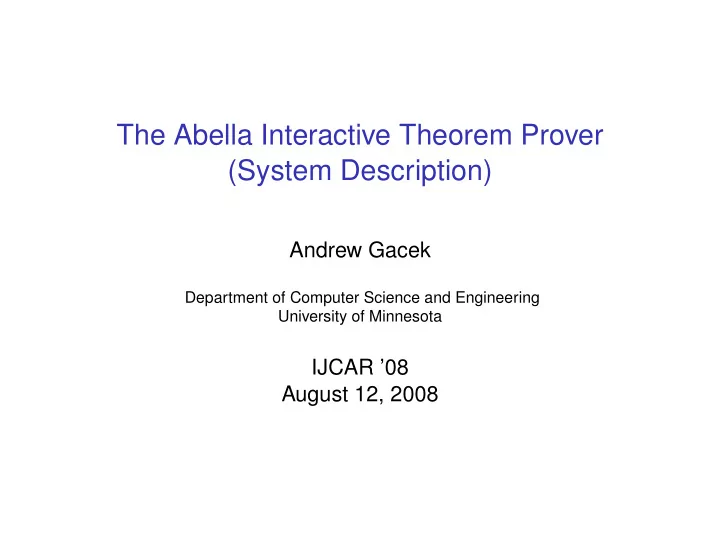 The Abella Interactive Theorem Prover
(System Description)

Andrew Gacek

Department of Computer Science and Engineering
University of Minnesota

IJCAR ’08
August 12, 2008